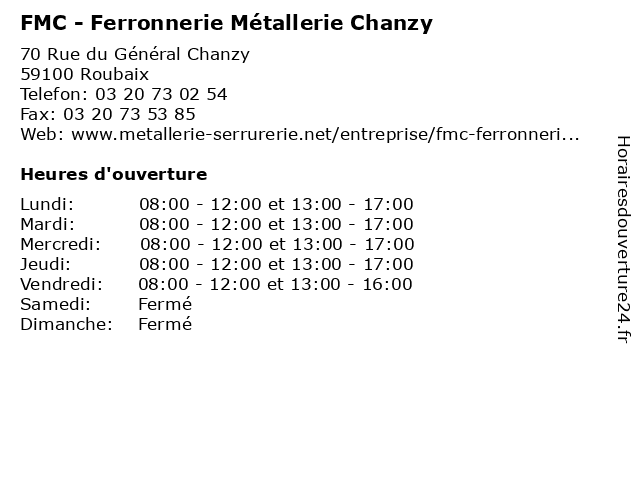 FMC - Ferronnerie Métallerie Chanzy

70 Rue du Général Chanzy
59100 Roubaix
Telefon: 03 20 73 02 54
Fax: 03 20 73 53 85
Web: www.metallerie-serrurerie.net/entreprise/fmc-ferronneri...

Heures d'ouverture

| | |
|---|---|
| Lundi: | 08:00 - 12:00 et 13:00 - 17:00 |
| Mardi: | 08:00 - 12:00 et 13:00 - 17:00 |
| Mercredi: | 08:00 - 12:00 et 13:00 - 17:00 |
| Jeudi: | 08:00 - 12:00 et 13:00 - 17:00 |
| Vendredi: | 08:00 - 12:00 et 13:00 - 16:00 |
| Samedi: | Fermé |
| Dimanche: | Fermé |

Horairesdouverture24.fr